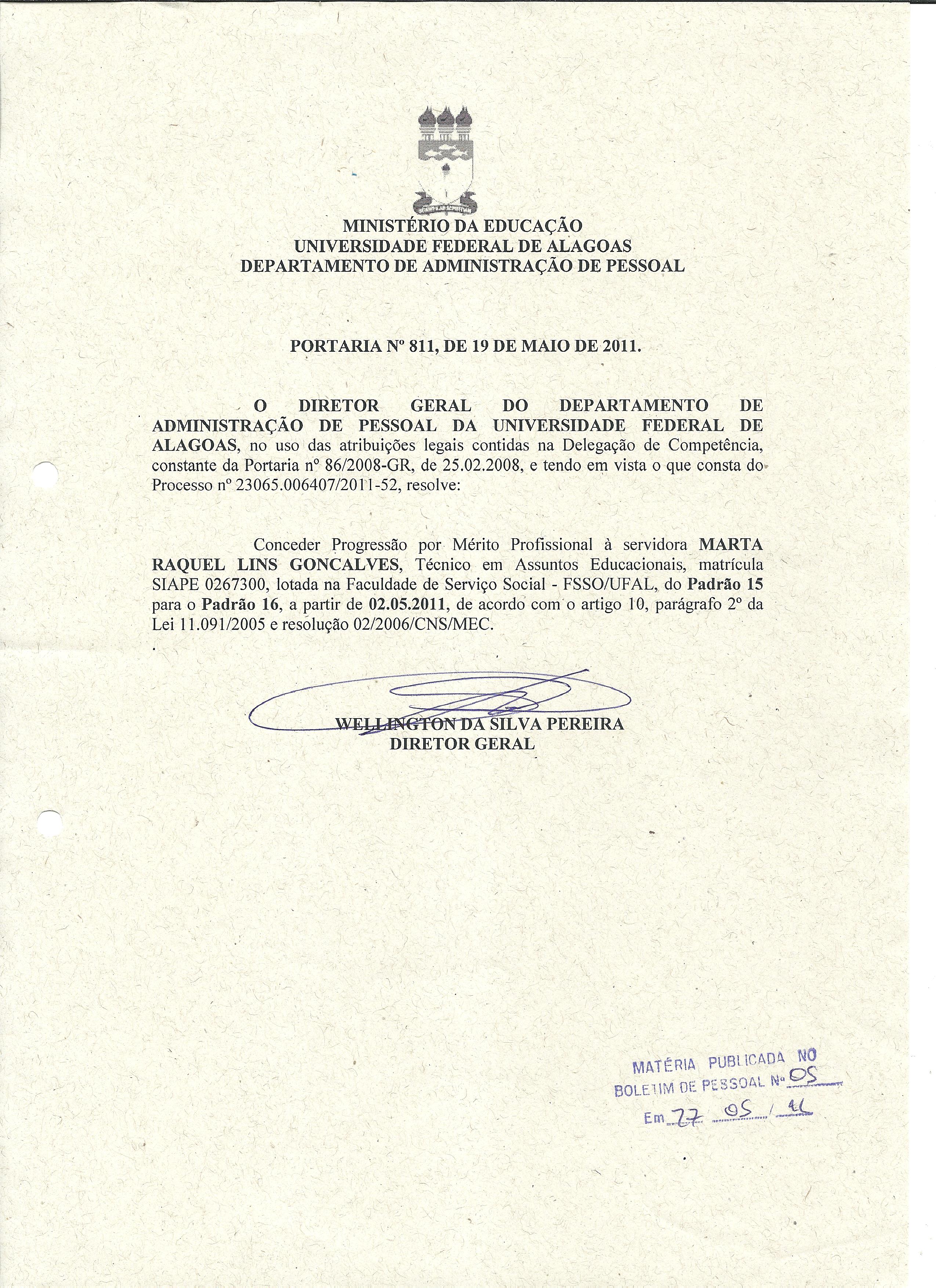 MINISTÉRIO DA EDUCAÇÃO
UNIVERSIDADE FEDERAL DE ALAGOAS
DEPARTAMENTO DE ADMINISTRAÇÃO DE PESSOAL

PORTARIA Nº 811, DE 19 DE MAIO DE 2011.

O DIRETOR GERAL DO DEPARTAMENTO DE ADMINISTRAÇÃO DE PESSOAL DA UNIVERSIDADE FEDERAL DE ALAGOAS, no uso das atribuições legais contidas na Delegação de Competência, constante da Portaria nº 86/2008-GR, de 25.02.2008, e tendo em vista o que consta do Processo nº 23065.006407/2011-52, resolve:

Conceder Progressão por Mérito Profissional à servidora MARTA RAQUEL LINS GONCALVES, Técnico em Assuntos Educacionais, matrícula SIAPE 0267300, lotada na Faculdade de Serviço Social - FSSO/UFAL, do Padrão 15 para o Padrão 16, a partir de 02.05.2011, de acordo com o artigo 10, parágrafo 2º da Lei 11.091/2005 e resolução 02/2006/CNS/MEC.

WELLINGTON DA SILVA PEREIRA
DIRETOR GERAL

MATÉRIA PUBLICADA NO
BOLETIM DE PESSOAL Nº 05
Em 27 05 / 11